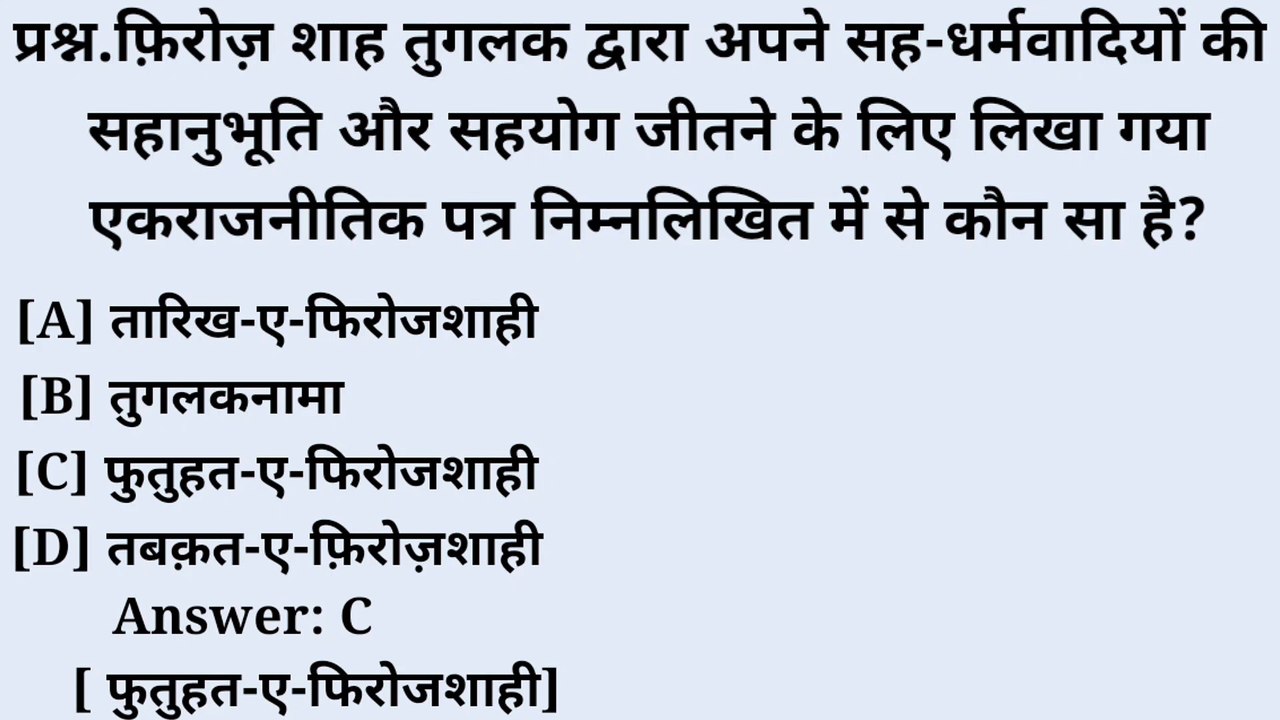 प्रश्न.फ़िरोज़ शाह तुगलक द्वारा अपने सह-धर्मवादियों की सहानुभूति और सहयोग जीतने के लिए लिखा गया एकराजनीतिक पत्र निम्नलिखित में से कौन सा है?

[A] तारिख-ए-फिरोजशाही

[B] तुगलकनामा

[C] फुतुहत-ए-फिरोजशाही

[D] तबक़त-ए-फ़िरोज़शाही

Answer: C

[ फुतुहत-ए-फिरोजशाही]